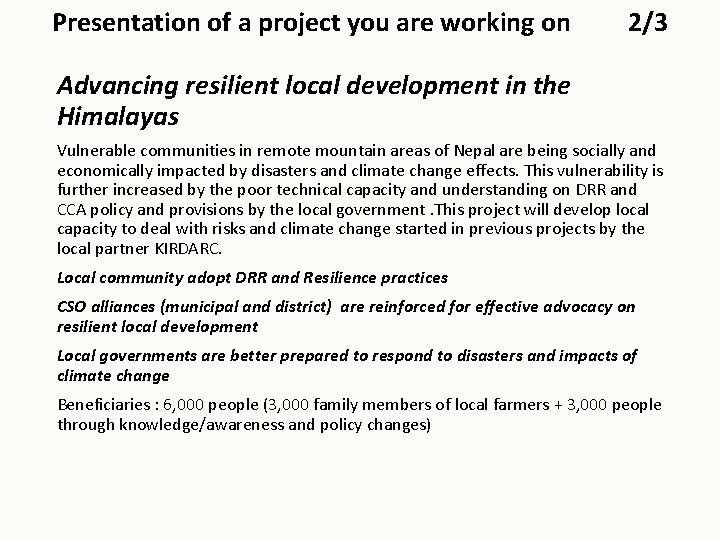 Presentation of a project you are working on 2/3

Advancing resilient local development in the Himalayas

Vulnerable communities in remote mountain areas of Nepal are being socially and economically impacted by disasters and climate change effects. This vulnerability is further increased by the poor technical capacity and understanding on DRR and CCA policy and provisions by the local government .This project will develop local capacity to deal with risks and climate change started in previous projects by the local partner KIRDARC.

Local community adopt DRR and Resilience practices

CSO alliances (municipal and district) are reinforced for effective advocacy on resilient local development

Local governments are better prepared to respond to disasters and impacts of climate change

Beneficiaries : 6,000 people (3,000 family members of local farmers + 3,000 people through knowledge/awareness and policy changes)